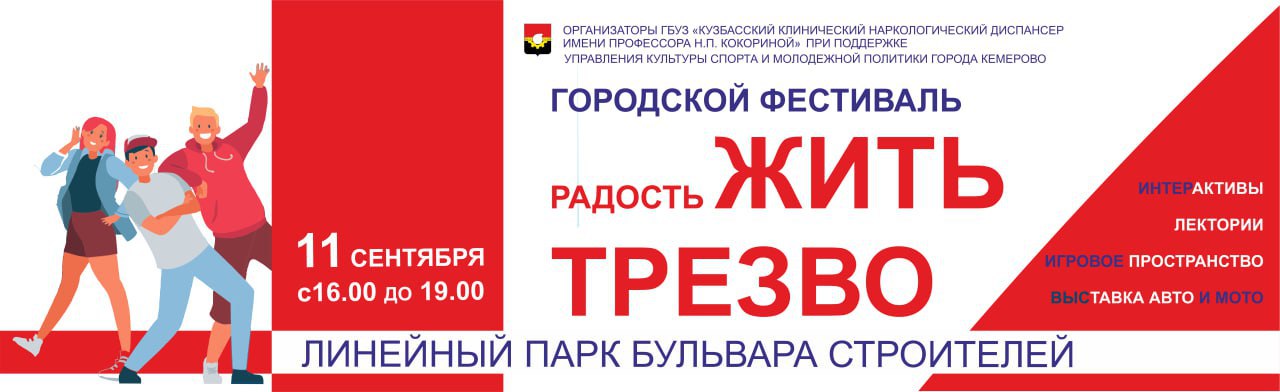 ОРГАНИЗАТОРЫ ГБУЗ «КУЗБАССКИЙ КЛИНИЧЕСКИЙ НАРКОЛОГИЧЕСКИЙ ДИСПАНСЕР ИМЕНИ ПРОФЕССОРА Н.П. КОКОРИНОЙ» ПРИ ПОДДЕРЖКЕ УПРАВЛЕНИЯ КУЛЬТУРЫ СПОРТА И МОЛОДЕЖНОЙ ПОЛИТИКИ ГОРОДА КЕМЕРОВО

ГОРОДСКОЙ ФЕСТИВАЛЬ

РАДОСТЬ ЖИТЬ ТРЕЗВО

11 СЕНТЯБРЯ
с16.00 до 19.00

ИНТЕРАКТИВЫ

ЛЕКТОРИИ

ИГРОВОЕ ПРОСТРАНСТВО

ВЫСТАВКА АВТО И МОТО

ЛИНЕЙНЫЙ ПАРК БУЛЬВАРА СТРОИТЕЛЕЙ